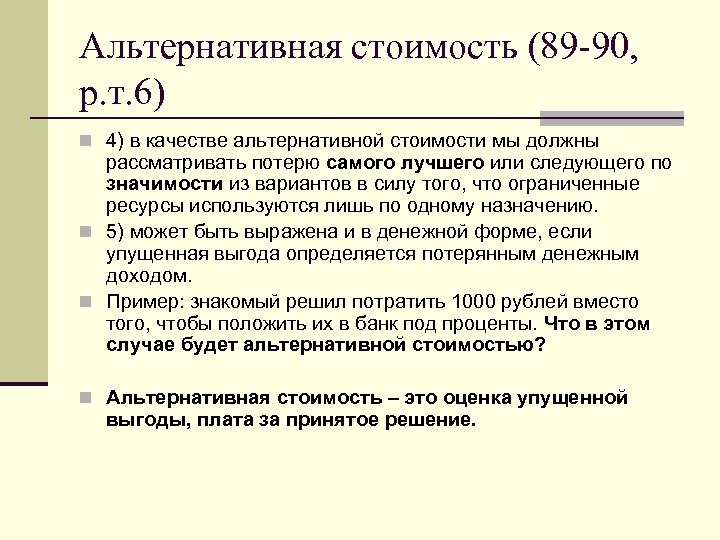 Альтернативная стоимость (89-90, р.т.6)

4) в качестве альтернативной стоимости мы должны рассматривать потерю самого лучшего или следующего по значимости из вариантов в силу того, что ограниченные ресурсы используются лишь по одному назначению.

5) может быть выражена и в денежной форме, если упущенная выгода определяется потерянным денежным доходом.

Пример: знакомый решил потратить 1000 рублей вместо того, чтобы положить их в банк под проценты. Что в этом случае будет альтернативной стоимостью?

Альтернативная стоимость – это оценка упущенной выгоды, плата за принятое решение.